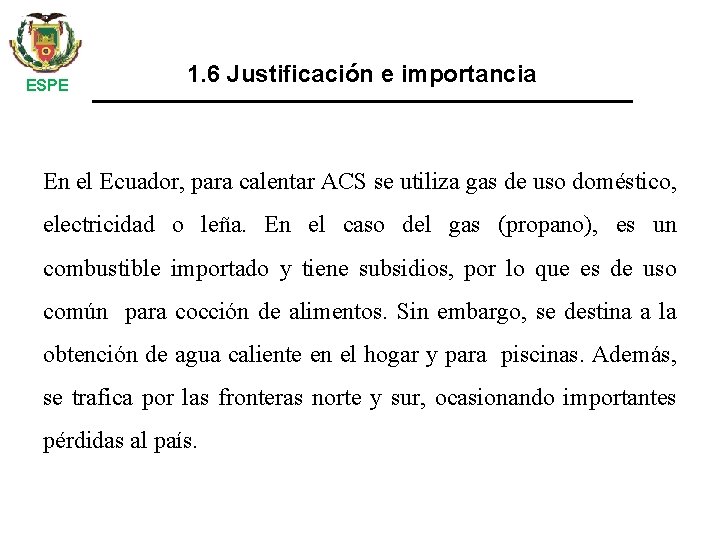 ESPE

1.6 Justificación e importancia

En el Ecuador, para calentar ACS se utiliza gas de uso doméstico, electricidad o leña. En el caso del gas (propano), es un combustible importado y tiene subsidios, por lo que es de uso común para cocción de alimentos. Sin embargo, se destina a la obtención de agua caliente en el hogar y para piscinas. Además, se trafica por las fronteras norte y sur, ocasionando importantes pérdidas al país.